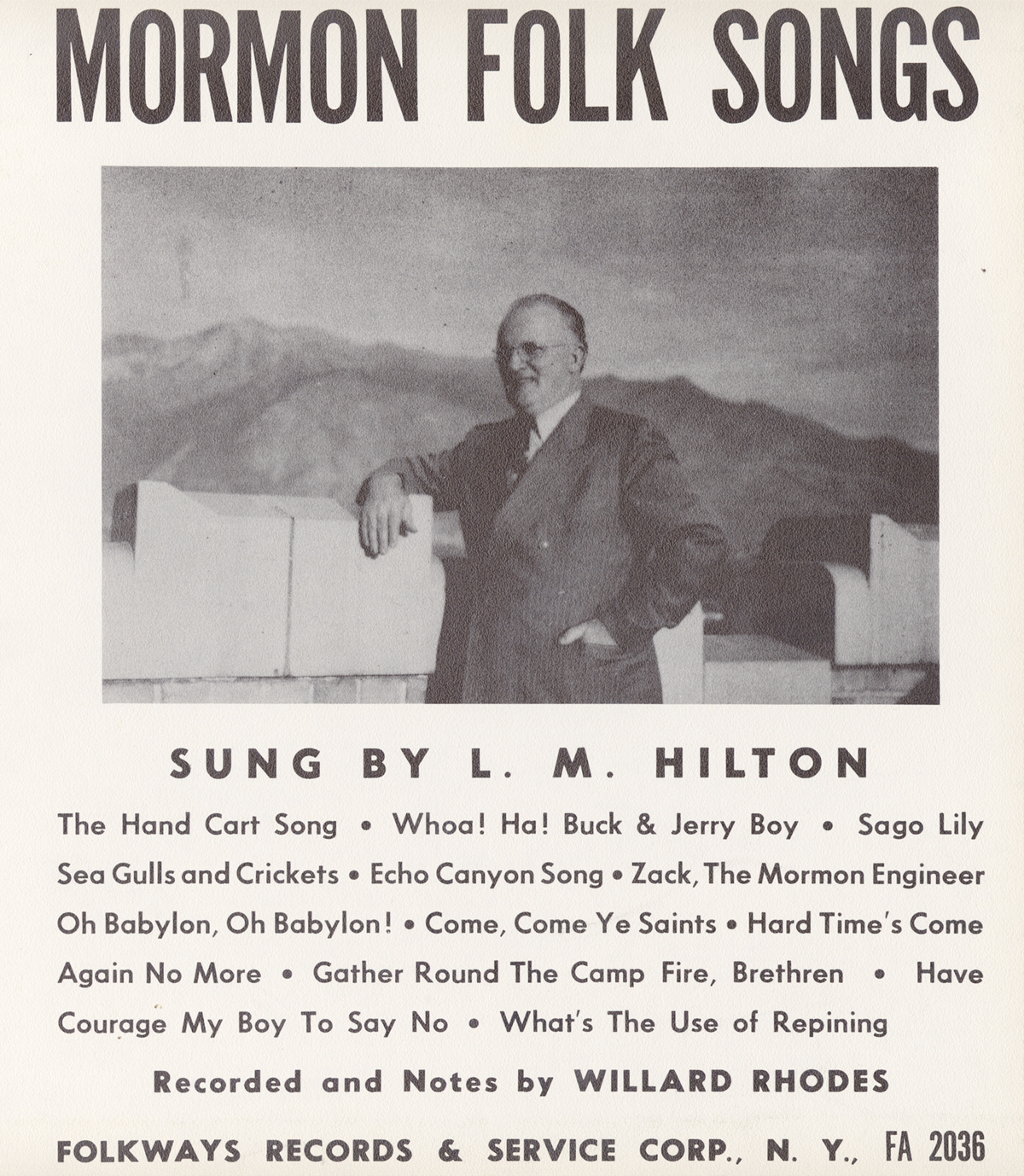 MORMON FOLK SONGS

SUNG BY L. M. HILTON

The Hand Cart Song • Whoa! Ha! Buck & Jerry Boy • Sago Lily Sea Gulls and Crickets • Echo Canyon Song • Zack, The Mormon Engineer Oh Babylon, Oh Babylon! • Come, Come Ye Saints • Hard Time's Come Again No More • Gather Round The Camp Fire, Brethren • Have Courage My Boy To Say No • What's The Use of Repining

Recorded and Notes by WILLARD RHODES

FOLKWAYS RECORDS & SERVICE CORP., N. Y., FA 2036